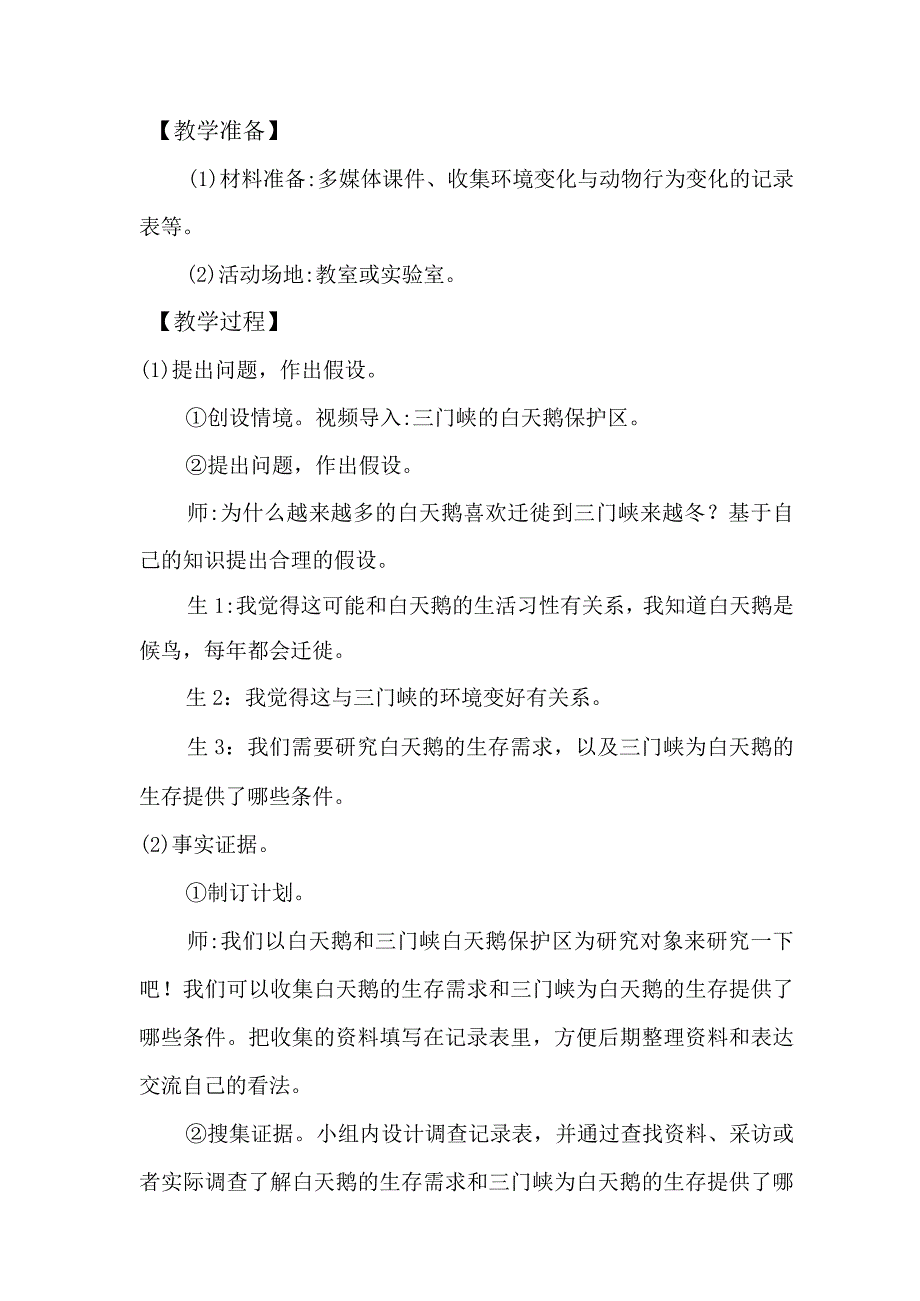 【教学准备】

(1)材料准备:多媒体课件、收集环境变化与动物行为变化的记录表等。

(2)活动场地:教室或实验室。

【教学过程】

(1)提出问题，作出假设。

①创设情境。视频导入:三门峡的白天鹅保护区。

②提出问题，作出假设。

师:为什么越来越多的白天鹅喜欢迁徙到三门峡来越冬？基于自己的知识提出合理的假设。

生 1:我觉得这可能和白天鹅的生活习性有关系，我知道白天鹅是候鸟，每年都会迁徙。

生 2：我觉得这与三门峡的环境变好有关系。

生 3：我们需要研究白天鹅的生存需求，以及三门峡为白天鹅的生存提供了哪些条件。

(2)事实证据。

①制订计划。

师:我们以白天鹅和三门峡白天鹅保护区为研究对象来研究一下吧！我们可以收集白天鹅的生存需求和三门峡为白天鹅的生存提供了哪些条件。把收集的资料填写在记录表里，方便后期整理资料和表达交流自己的看法。

②搜集证据。小组内设计调查记录表，并通过查找资料、采访或者实际调查了解白天鹅的生存需求和三门峡为白天鹅的生存提供了哪